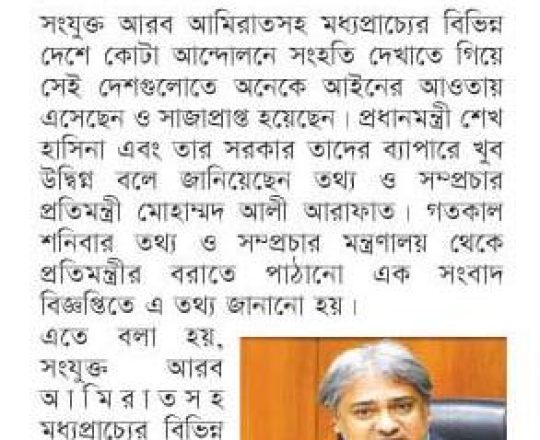 সংযুক্ত আরব আমিরাতসহ মধ্যপ্রাচ্যের বিভিন্ন দেশে কোটা আন্দোলনে সংহতি দেখাতে গিয়ে সেই দেশগুলোতে অনেকে আইনের আওতায় এসেছেন ও সাজাপ্রাপ্ত হয়েছেন। প্রধানমন্ত্রী শেখ হাসিনা এবং তার সরকার তাদের ব্যাপারে খুব উদ্বিগ্ন বলে জানিয়েছেন তথ্য ও সম্প্রচার প্রতিমন্ত্রী মোহাম্মদ আলী আরাফাত। গতকাল শনিবার তথ্য ও সম্প্রচার মন্ত্রণালয় থেকে প্রতিমন্ত্রীর বরাতে পাঠানো এক সংবাদ বিজ্ঞপ্তিতে এ তথ্য জানানো হয়।

এতে বলা হয়, সংযুক্ত আরব আমিরাতসহ মধ্যপ্রাচ্যের বিভিন্ন